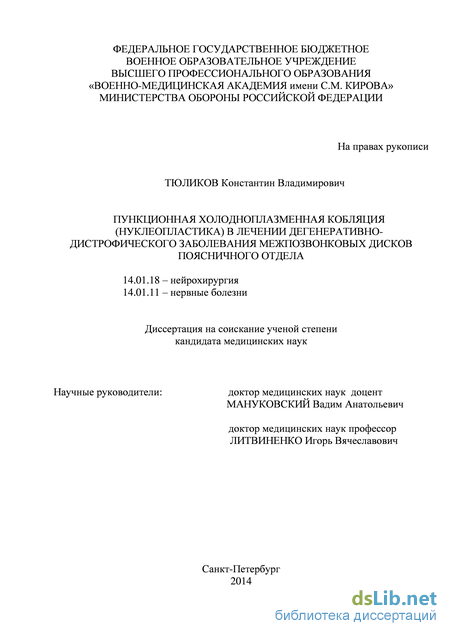 ФЕДЕРАЛЬНОЕ ГОСУДАРСТВЕННОЕ БЮДЖЕТНОЕ
ВОЕННОЕ ОБРАЗОВАТЕЛЬНОЕ УЧРЕЖДЕНИЕ
ВЫСШЕГО ПРОФЕССИОНАЛЬНОГО ОБРАЗОВАНИЯ
«ВОЕННО-МЕДИЦИНСКАЯ АКАДЕМИЯ имени С.М. КИРОВА»
МИНИСТЕРСТВА ОБОРОНЫ РОССИЙСКОЙ ФЕДЕРАЦИИ

На правах рукописи

ТЮЛИКОВ Константин Владимирович

ПУНКЦИОННАЯ ХОЛОДНОПЛАЗМЕННАЯ КОБЛЯЦИЯ (НУКЛЕОПЛАСТИКА) В ЛЕЧЕНИИ ДЕГЕНЕРАТИВНО-ДИСТРОФИЧЕСКОГО ЗАБОЛЕВАНИЯ МЕЖПОЗВОНКОВЫХ ДИСКОВ ПОЯСНИЧНОГО ОТДЕЛА

14.01.18 – нейрохирургия
14.01.11 – нервные болезни

Диссертация на соискание ученой степени
кандидата медицинских наук

Научные руководители:

доктор медицинских наук доцент
МАНУКОВСКИЙ Вадим Анатольевич

доктор медицинских наук профессор
ЛИТВИНЕНКО Игорь Вячеславович

Санкт-Петербург
2014

dsLib.net
библиотека диссертаций